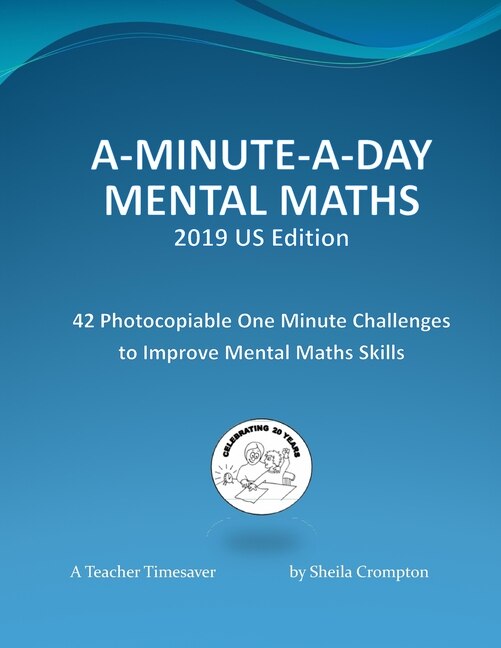 A-MINUTE-A-DAY MENTAL MATHS
2019 US Edition

42 Photocopiable One Minute Challenges to Improve Mental Maths Skills

CELEBRATING 20 YEARS

A Teacher Timesaver

by Sheila Crompton